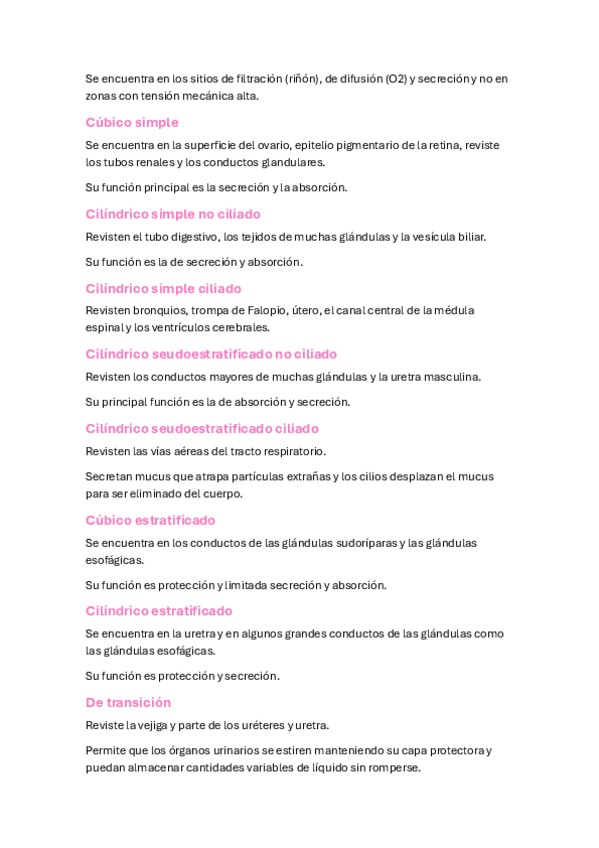 Se encuentra en los sitios de filtración (riñón), de difusión (O2) y secreción y no en zonas con tensión mecánica alta.

Cúbico simple

Se encuentra en la superficie del ovario, epitelio pigmentario de la retina, reviste los tubos renales y los conductos glandulares.

Su función principal es la secreción y la absorción.

Cilíndrico simple no ciliado

Revisten el tubo digestivo, los tejidos de muchas glándulas y la vesícula biliar.

Su función es la de secreción y absorción.

Cilíndrico simple ciliado

Revisten bronquios, trompa de Falopio, útero, el canal central de la médula espinal y los ventrículos cerebrales.

Cilíndrico seudoestratificado no ciliado

Revisten los conductos mayores de muchas glándulas y la uretra masculina.

Su principal función es la de absorción y secreción.

Cilíndrico seudoestratificado ciliado

Revisten las vías aéreas del tracto respiratorio.

Secretan mucus que atrapa partículas extrañas y los cilios desplazan el mucus para ser eliminado del cuerpo.

Cúbico estratificado

Se encuentra en los conductos de las glándulas sudoríparas y las glándulas esofágicas.

Su función es protección y limitada secreción y absorción.

Cilíndrico estratificado

Se encuentra en la uretra y en algunos grandes conductos de las glándulas como las glándulas esofágicas.

Su función es protección y secreción.

De transición

Reviste la vejiga y parte de los uréteres y uretra.

Permite que los órganos urinarios se estiren manteniendo su capa protectora y puedan almacenar cantidades variables de líquido sin romperse.